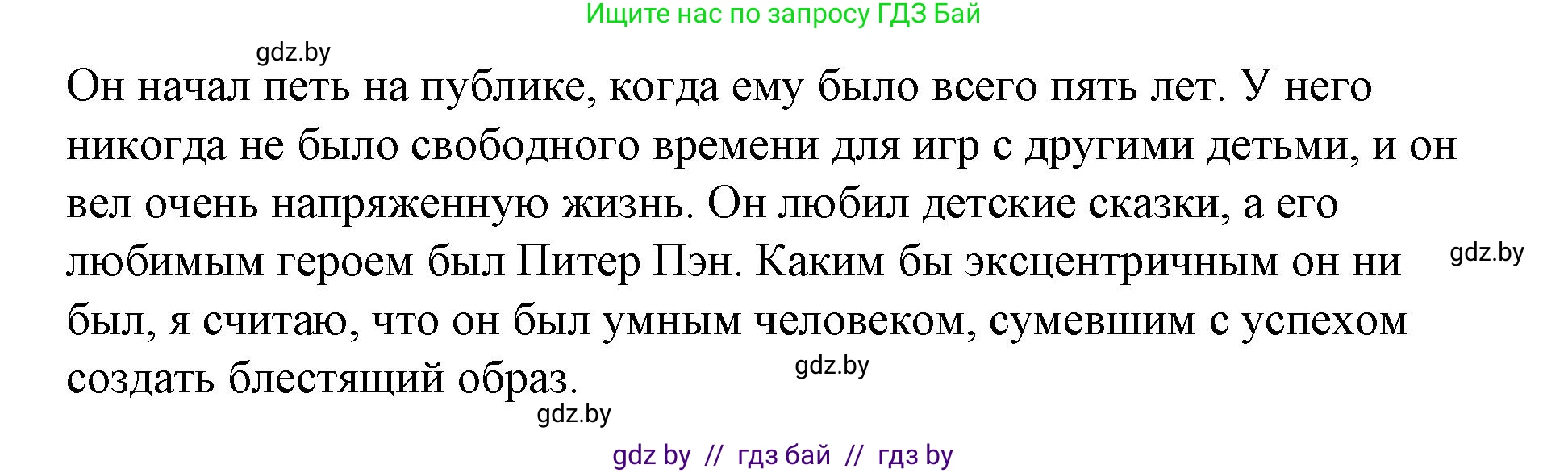 Ищите нас по запросу ГДЗ Бай

gdz.by

Он начал петь на публике, когда ему было всего пять лет. У него никогда не было свободного времени для игр с другими детьми, и он вел очень напряженную жизнь. Он любил детские сказки, а его любимым героем был Питер Пэн. Каким бы эксцентричным он ни был, я считаю, что он был умным человеком, сумевшим с успехом создать блестящий образ.

gdz.by

gdz.by

gdz.by

gdz by // гдз бай // гдз by